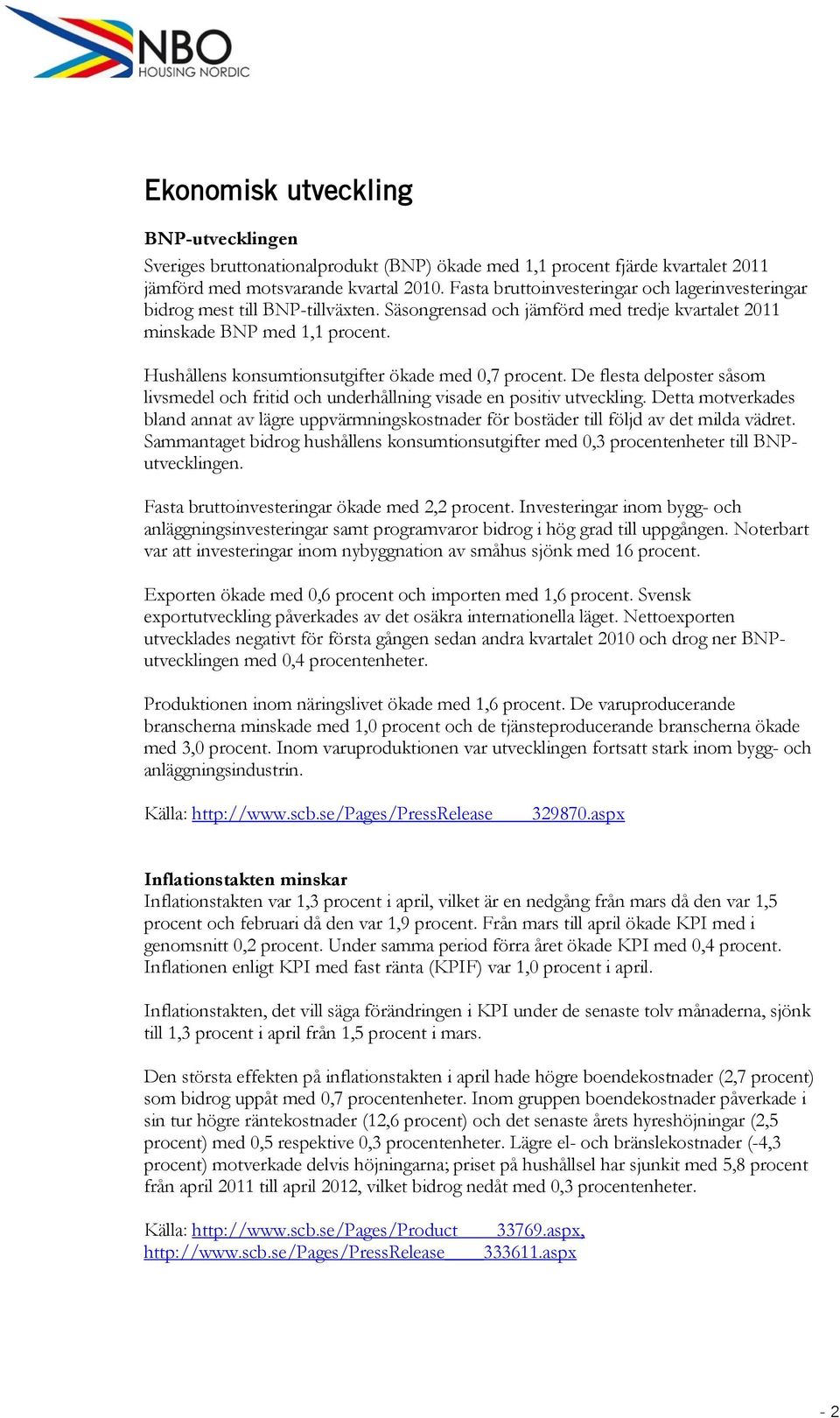 NBO
HOUSING NORDIC

Ekonomisk utveckling

BNP-utvecklingen
Sveriges bruttonationalprodukt (BNP) ökade med 1,1 procent fjärde kvartalet 2011 jämförd med motsvarande kvartal 2010. Fasta bruttoinvesteringar och lagerinvesteringar bidrog mest till BNP-tillväxten. Säsongrensad och jämförd med tredje kvartalet 2011 minskade BNP med 1,1 procent.

Hushållens konsumtionsutgifter ökade med 0,7 procent. De flesta delposter såsom livsmedel och fritid och underhållning visade en positiv utveckling. Detta motverkades bland annat av lägre uppvärmningskostnader för bostäder till följd av det milda vädret. Sammantaget bidrog hushållens konsumtionsutgifter med 0,3 procentenheter till BNP-utvecklingen.

Fasta bruttoinvesteringar ökade med 2,2 procent. Investeringar inom bygg- och anläggningsinvesteringar samt programvaror bidrog i hög grad till uppgången. Noterbart var att investeringar inom nybyggnation av småhus sjönk med 16 procent.

Exporten ökade med 0,6 procent och importen med 1,6 procent. Svensk exportutveckling påverkades av det osäkra internationella läget. Nettoexporten utvecklades negativt för första gången sedan andra kvartalet 2010 och drog ner BNP-utvecklingen med 0,4 procentenheter.

Produktionen inom näringslivet ökade med 1,6 procent. De varuproducerande branscherna minskade med 1,0 procent och de tjänsteproducerande branscherna ökade med 3,0 procent. Inom varuproduktionen var utvecklingen fortsatt stark inom bygg- och anläggningsindustrin.

Källa: http://www.scb.se/Pages/PressRelease____329870.aspx

Inflationstakten minskar
Inflationstakten var 1,3 procent i april, vilket är en nedgång från mars då den var 1,5 procent och februari då den var 1,9 procent. Från mars till april ökade KPI med i genomsnitt 0,2 procent. Under samma period förra året ökade KPI med 0,4 procent. Inflationen enligt KPI med fast ränta (KPIF) var 1,0 procent i april.

Inflationstakten, det vill säga förändringen i KPI under de senaste tolv månaderna, sjönk till 1,3 procent i april från 1,5 procent i mars.

Den största effekten på inflationstakten i april hade högre boendekostnader (2,7 procent) som bidrog uppåt med 0,7 procentenheter. Inom gruppen boendekostnader påverkade i sin tur högre räntekostnader (12,6 procent) och det senaste årets hyreshöjningar (2,5 procent) med 0,5 respektive 0,3 procentenheter. Lägre el- och bränslekostnader (-4,3 procent) motverkade delvis höjningarna; priset på hushållsel har sjunkit med 5,8 procent från april 2011 till april 2012, vilket bidrog nedåt med 0,3 procentenheter.

Källa: http://www.scb.se/Pages/Product____33769.aspx,
http://www.scb.se/Pages/PressRelease____333611.aspx

- 2